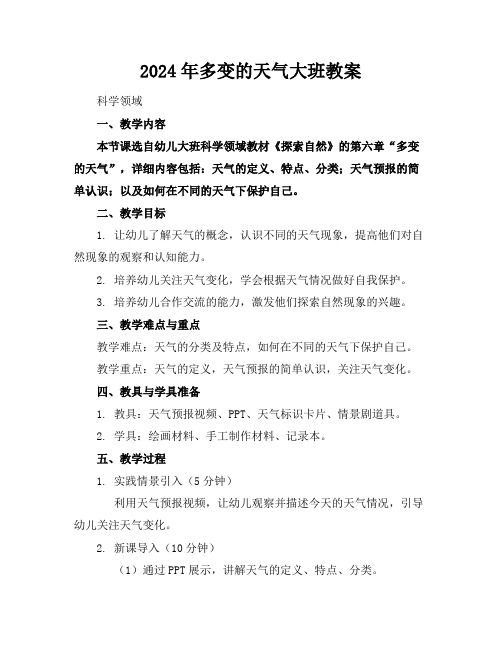 2024年多变的天气大班教案

科学领域

一、教学内容

本节课选自幼儿大班科学领域教材《探索自然》的第六章“多变的天气”，详细内容包括：天气的定义、特点、分类；天气预报的简单认识；以及如何在不同的天气下保护自己。

二、教学目标

1. 让幼儿了解天气的概念，认识不同的天气现象，提高他们对自然现象的观察和认知能力。

2. 培养幼儿关注天气变化，学会根据天气情况做好自我保护。

3. 培养幼儿合作交流的能力，激发他们探索自然现象的兴趣。

三、教学难点与重点

教学难点：天气的分类及特点，如何在不同的天气下保护自己。

教学重点：天气的定义，天气预报的简单认识，关注天气变化。

四、教具与学具准备

1. 教具：天气预报视频、PPT、天气标识卡片、情景剧道具。

2. 学具：绘画材料、手工制作材料、记录本。

五、教学过程

1. 实践情景引入（5分钟）

利用天气预报视频，让幼儿观察并描述今天的天气情况，引导幼儿关注天气变化。

2. 新课导入（10分钟）

（1）通过PPT展示，讲解天气的定义、特点、分类。